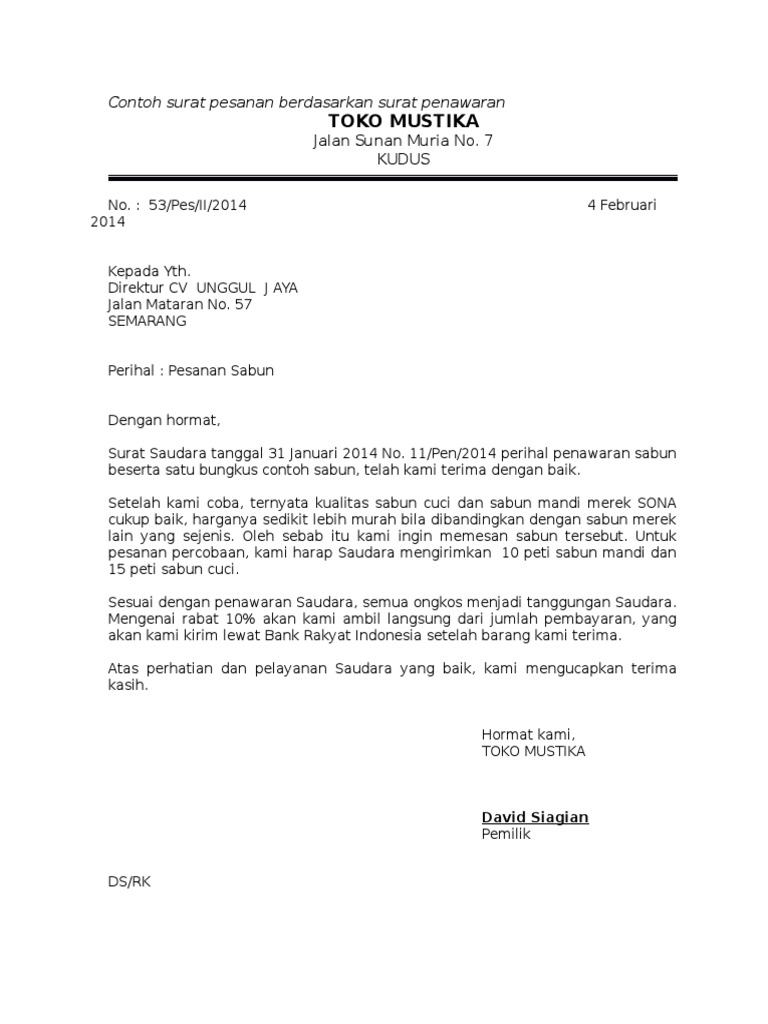 Contoh surat pesanan berdasarkan surat penawaran

TOKO MUSTIKA
Jalan Sunan Muria No. 7
KUDUS

No. : 53/Pes/II/2014 4 Februari 2014

Kepada Yth.
Direktur CV UNGGUL JAYA
Jalan Mataran No. 57
SEMARANG

Perihal : Pesanan Sabun

Dengan hormat,

Surat Saudara tanggal 31 Januari 2014 No. 11/Pen/2014 perihal penawaran sabun beserta satu bungkus contoh sabun, telah kami terima dengan baik.

Setelah kami coba, ternyata kualitas sabun cuci dan sabun mandi merek SONA cukup baik, harganya sedikit lebih murah bila dibandingkan dengan sabun merek lain yang sejenis. Oleh sebab itu kami ingin memesan sabun tersebut. Untuk pesanan percobaan, kami harap Saudara mengirimkan 10 peti sabun mandi dan 15 peti sabun cuci.

Sesuai dengan penawaran Saudara, semua ongkos menjadi tanggungan Saudara. Mengenai rabat 10% akan kami ambil langsung dari jumlah pembayaran, yang akan kami kirim lewat Bank Rakyat Indonesia setelah barang kami terima.

Atas perhatian dan pelayanan Saudara yang baik, kami mengucapkan terima kasih.

Hormat kami,
TOKO MUSTIKA

David Siagian
Pemilik

DS/RK